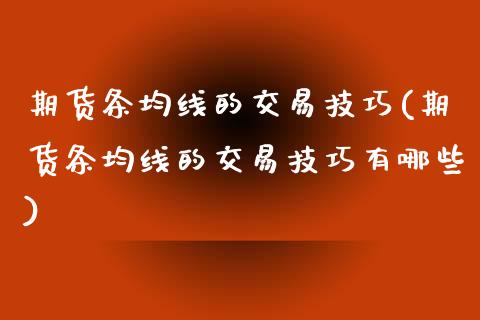 期货条均线的交易技巧(期货条均线的交易技巧有哪些)